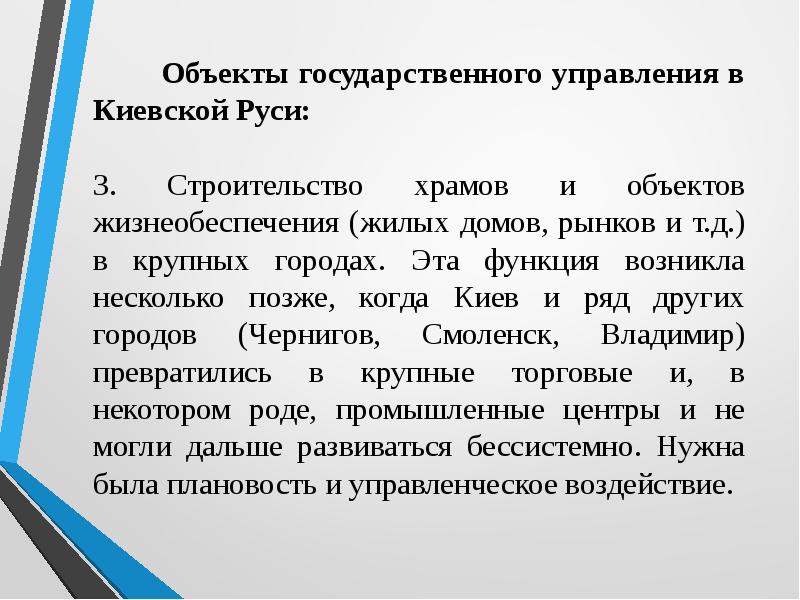 Объекты государственного управления в Киевской Руси:

3. Строительство храмов и объектов жизнеобеспечения (жилых домов, рынков и т.д.) в крупных городах. Эта функция возникла несколько позже, когда Киев и ряд других городов (Чернигов, Смоленск, Владимир) превратились в крупные торговые и, в некотором роде, промышленные центры и не могли дальше развиваться бессистемно. Нужна была плановость и управленческое воздействие.